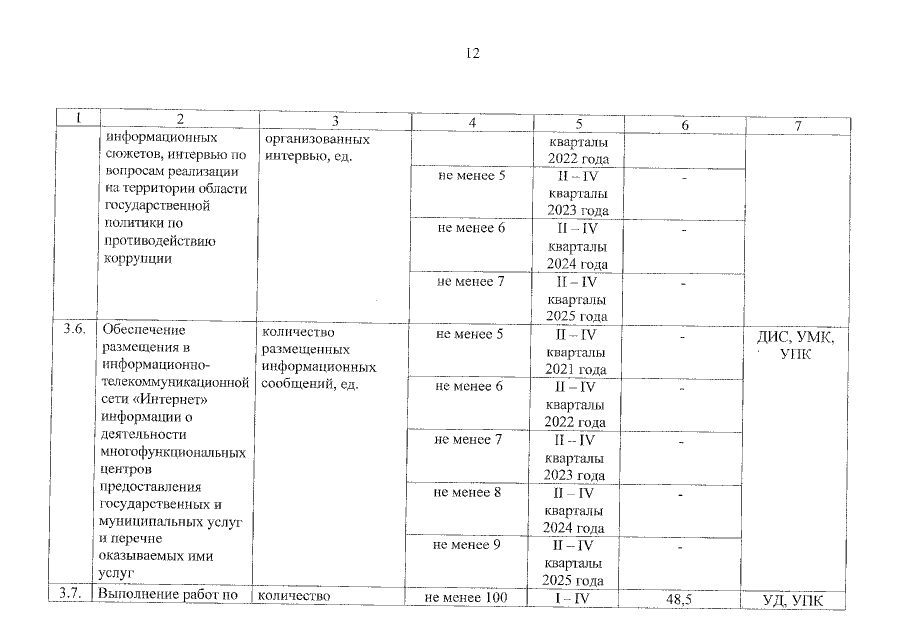 12

| 1 | 2 | 3 | 4 | 5 | 6 | 7 |
|---|---|---|---|---|---|---|
| | информационных сюжетов, интервью по вопросам реализации на территории области государственной политики по противодействию коррупции | организованных интервью, ед. | | кварталы 2022 года | | |
| | | | не менее 5 | II – IV кварталы 2023 года | - | |
| | | | не менее 6 | II – IV кварталы 2024 года | - | |
| | | | не менее 7 | II – IV кварталы 2025 года | - | |
| 3.6. | Обеспечение размещения в информационно-телекоммуникационной сети «Интернет» информации о деятельности многофункциональных центров предоставления государственных и муниципальных услуг и перечне оказываемых ими услуг | количество размещенных информационных сообщений, ед. | не менее 5 | II – IV кварталы 2021 года | - | ДИС, УМК, УПК |
| | | | не менее 6 | II – IV кварталы 2022 года | - | |
| | | | не менее 7 | II – IV кварталы 2023 года | - | |
| | | | не менее 8 | II – IV кварталы 2024 года | - | |
| | | | не менее 9 | II – IV кварталы 2025 года | - | |
| 3.7. | Выполнение работ по | количество | не менее 100 | I – IV | 48,5 | УД, УПК |